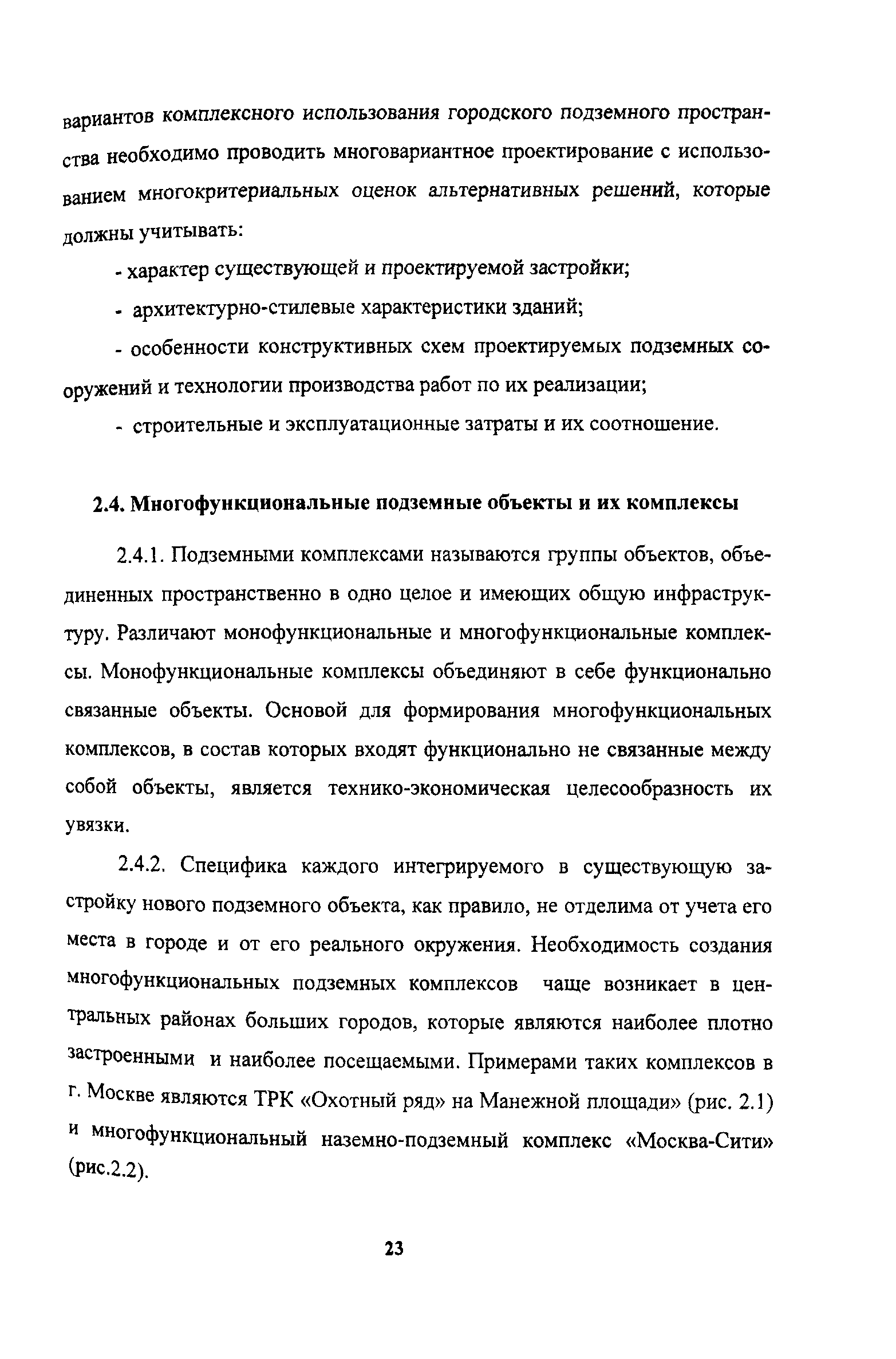 вариантов комплексного использования городского подземного пространства необходимо проводить многовариантное проектирование с использованием многокритериальных оценок альтернативных решений, которые должны учитывать:

- характер существующей и проектируемой застройки;

- архитектурно-стилевые характеристики зданий;

- особенности конструктивных схем проектируемых подземных сооружений и технологии производства работ по их реализации;

- строительные и эксплуатационные затраты и их соотношение.

2.4. Многофункциональные подземные объекты и их комплексы

2.4.1. Подземными комплексами называются группы объектов, объединенных пространственно в одно целое и имеющих общую инфраструктуру. Различают монофункциональные и многофункциональные комплексы. Монофункциональные комплексы объединяют в себе функционально связанные объекты. Основой для формирования многофункциональных комплексов, в состав которых входят функционально не связанные между собой объекты, является технико-экономическая целесообразность их увязки.

2.4.2. Специфика каждого интегрируемого в существующую застройку нового подземного объекта, как правило, не отделима от учета его места в городе и от его реального окружения. Необходимость создания многофункциональных подземных комплексов чаще возникает в центральных районах больших городов, которые являются наиболее плотно застроенными и наиболее посещаемыми. Примерами таких комплексов в г. Москве являются ТРК «Охотный ряд» на Манежной площади» (рис. 2.1) и многофункциональный наземно-подземный комплекс «Москва-Сити» (рис.2.2).

23